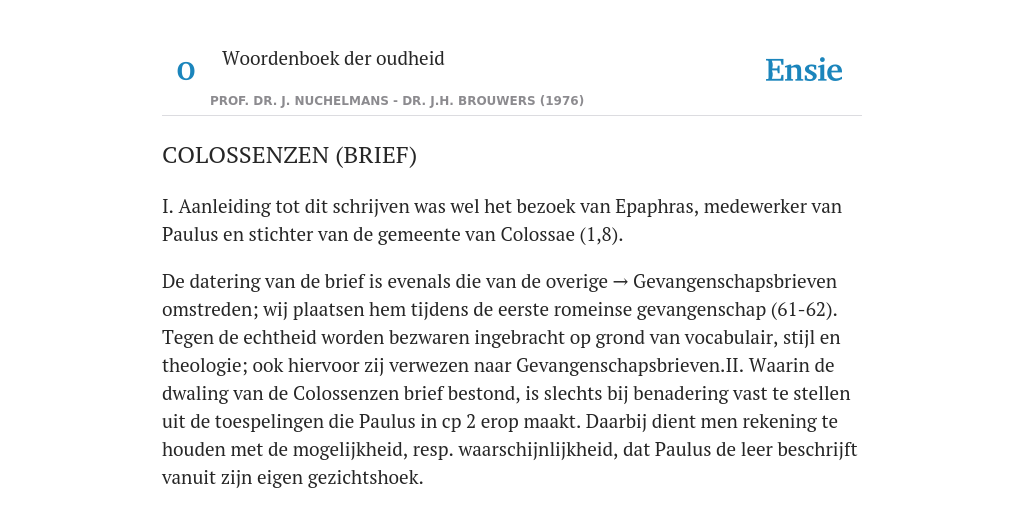 O Woordenboek der oudheid

Ensie

PROF. DR. J. NUCHELMANS - DR. J.H. BROUWERS (1976)

COLOSSENZEN (BRIEF)

I. Aanleiding tot dit schrijven was wel het bezoek van Epaphras, medewerker van Paulus en stichter van de gemeente van Colossae (1,8).

De datering van de brief is evenals die van de overige → Gevangenschapsbrieven omstreden; wij plaatsen hem tijdens de eerste romeinse gevangenschap (61-62). Tegen de echtheid worden bezwaren ingebracht op grond van vocabulair, stijl en theologie; ook hiervoor zij verwezen naar Gevangenschapsbrieven.II. Waarin de dwaling van de Colossenzen brief bestond, is slechts bij benadering vast te stellen uit de toespelingen die Paulus in cp 2 erop maakt. Daarbij dient men rekening te houden met de mogelijkheid, resp. waarschijnlijkheid, dat Paulus de leer beschrijft vanuit zijn eigen gezichtshoek.